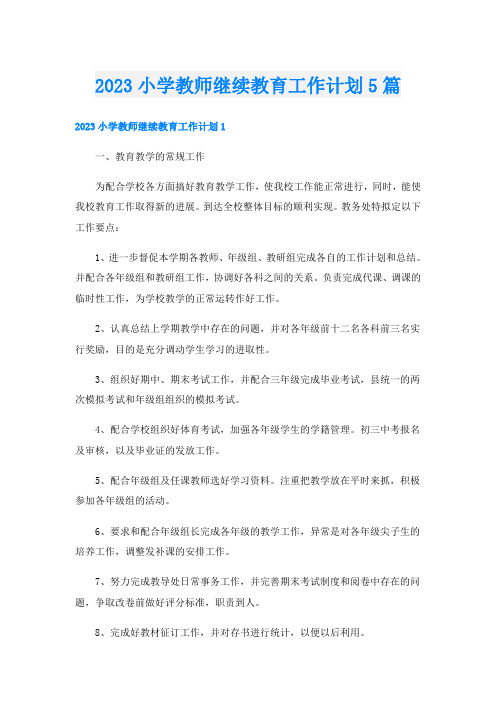 2023 小学教师继续教育工作计划 5 篇

2023 小学教师继续教育工作计划 1

一、教育教学的常规工作

为配合学校各方面搞好教育教学工作，使我校工作能正常进行，同时，能使我校教育工作取得新的进展。到达全校整体目标的顺利实现。教务处特拟定以下工作要点：

1、进一步督促本学期各教师、年级组、教研组完成各自的工作计划和总结。并配合各年级组和教研组工作，协调好各科之间的关系。负责完成代课、调课的临时性工作，为学校教学的正常运转作好工作。

2、认真总结上学期教学中存在的问题，并对各年级前十二名各科前三名实行奖励，目的是充分调动学生学习的进取性。

3、组织好期中、期末考试工作，并配合三年级完成毕业考试，县统一的两次模拟考试和年级组组织的模拟考试。

4、配合学校组织好体育考试，加强各年级学生的学籍管理。初三中考报名及审核，以及毕业证的发放工作。

5、配合年级组及任课教师选好学习资料。注重把教学放在平时来抓，积极参加各年级组的活动。

6、要求和配合年级组长完成各年级的教学工作，异常是对各年级尖子生的培养工作，调整发补课的安排工作。

7、努力完成教导处日常事务工作，并完善期末考试制度和阅卷中存在的问题，争取改卷前做好评分标准，职责到人。

8、完成好教材征订工作，并对存书进行统计，以便以后利用。